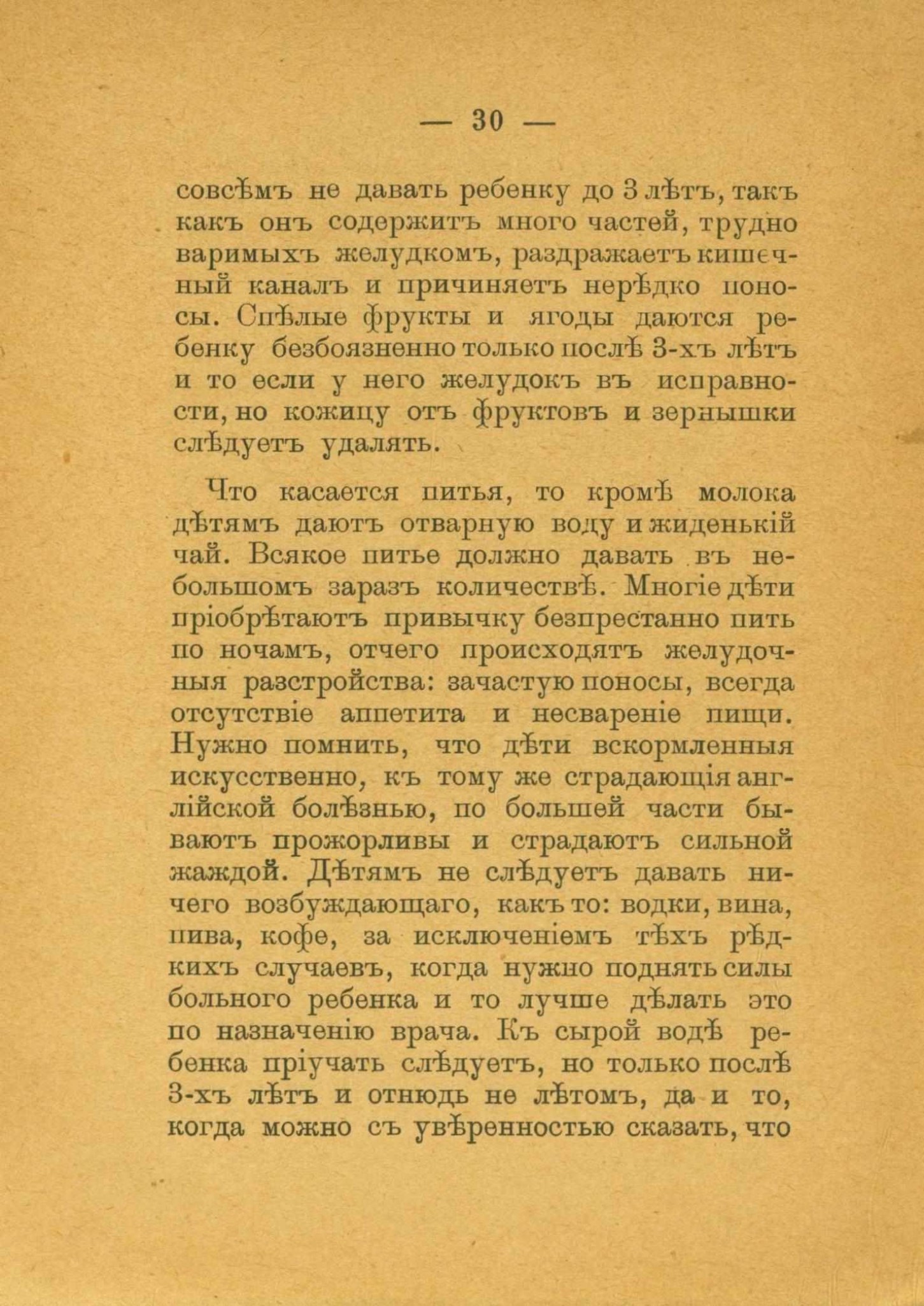 — 30 —

совсѣмъ не давать ребенку до 3 лѣтъ, такъ какъ онъ содержитъ много частей, трудно варимыхъ желудкомъ, раздражаетъ кишечный каналъ и причиняетъ нерѣдко поносы. Спѣлые фрукты и ягоды даются ребенку безбоязненно только послѣ 3-хъ лѣтъ и то если у него желудокъ въ исправности, но кожицу отъ фруктовъ и зернышки слѣдуетъ удалять.

Что касается питья, то кромѣ молока дѣтямъ даютъ отварную воду и жиденькій чай. Всякое питье должно давать въ небольшомъ заразъ количествѣ. Многіе дѣти пріобрѣтаютъ привычку безпрестанно пить по ночамъ, отчего происходятъ желудочныя разстройства: зачастую поносы, всегда отсутствіе аппетита и несвареніе пищи. Нужно помнить, что дѣти вскормленныя искусственно, къ тому же страдающія англійской болѣзнью, по большей части бываютъ прожорливы и страдаютъ сильной жаждой. Дѣтямъ не слѣдуетъ давать ничего возбуждающаго, какъ то: водки, вина, пива, кофе, за исключеніемъ тѣхъ рѣдкихъ случаевъ, когда нужно поднять силы больного ребенка и то лучше дѣлать это по назначенію врача. Къ сырой водѣ ребенка пріучать слѣдуетъ, но только послѣ 3-хъ лѣтъ и отнюдь не лѣтомъ, да и то, когда можно съ увѣренностью сказать, что